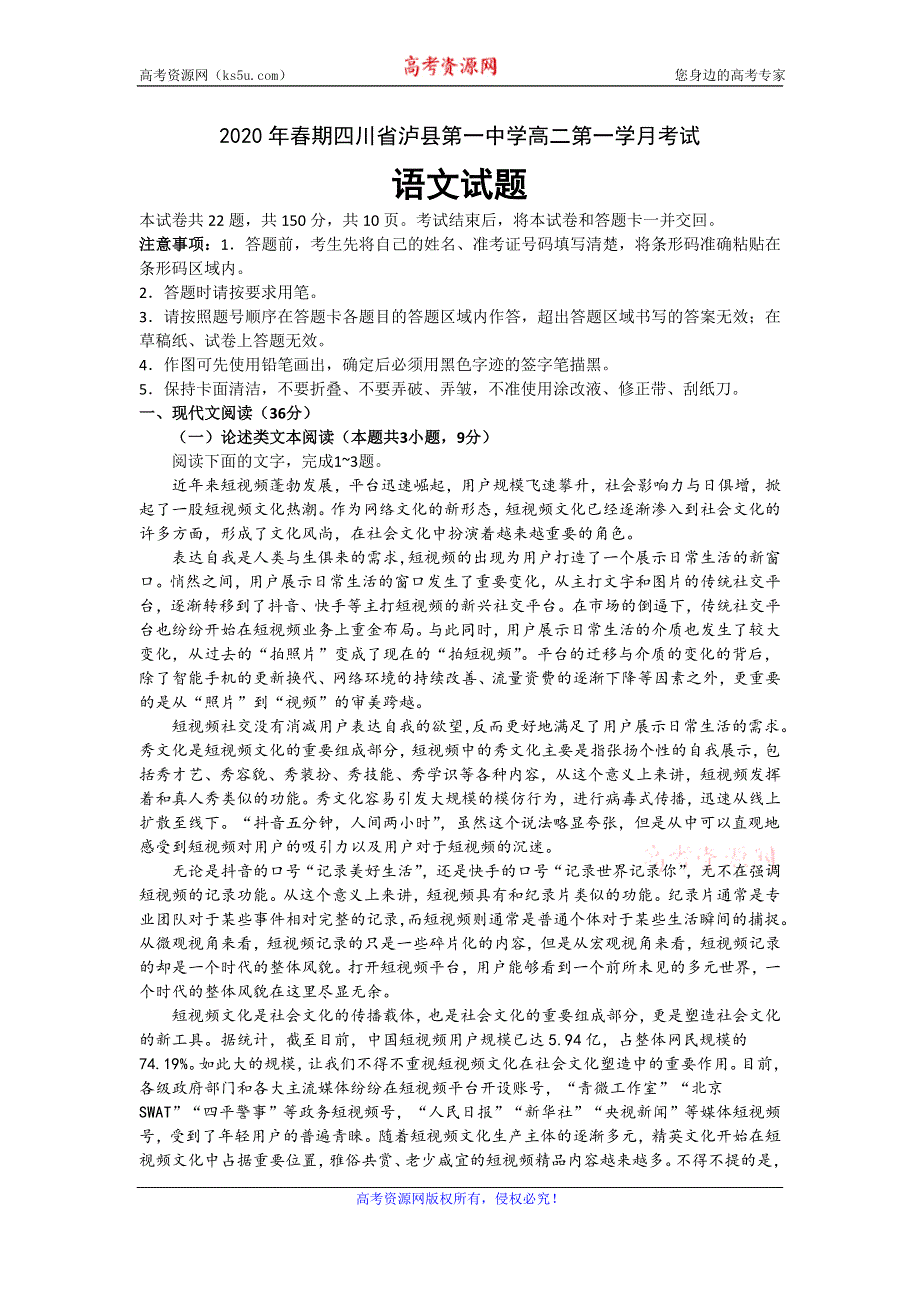 高考资源网（ks5u.com） 高考资源网 您身边的高考专家

2020年春期四川省泸县第一中学高二第一学月考试

语文试题

本试卷共22题，共150分，共10页。考试结束后，将本试卷和答题卡一并交回。

注意事项：1．答题前，考生先将自己的姓名、准考证号码填写清楚，将条形码准确粘贴在条形码区域内。

2．答题时请按要求用笔。

3．请按照题号顺序在答题卡各题目的答题区域内作答，超出答题区域书写的答案无效；在草稿纸、试卷上答题无效。

4．作图可先使用铅笔画出，确定后必须用黑色字迹的签字笔描黑。

5．保持卡面清洁，不要折叠、不要弄破、弄皱，不准使用涂改液、修正带、刮纸刀。

一、现代文阅读（36分）

（一）论述类文本阅读（本题共3小题，9分）

阅读下面的文字，完成1~3题。

近年来短视频蓬勃发展，平台迅速崛起，用户规模飞速攀升，社会影响力与日俱增，掀起了一股短视频文化热潮。作为网络文化的新形态，短视频文化已经逐渐渗入到社会文化的许多方面，形成了文化风尚，在社会文化中扮演着越来越重要的角色。

表达自我是人类与生俱来的需求，短视频的出现为用户打造了一个展示日常生活的新窗口。悄然之间，用户展示日常生活的窗口发生了重要变化，从主打文字和图片的传统社交平台，逐渐转移到了抖音、快手等主打短视频的新兴社交平台。在市场的倒逼下，传统社交平台也纷纷开始在短视频业务上重金布局。与此同时，用户展示日常生活的介质也发生了较大变化，从过去的“拍照片”变成了现在的“拍短视频”。平台的迁移与介质的变化的背后，除了智能手机的更新换代、网络环境的持续改善、流量资费的逐渐下降等因素之外，更重要的是从“照片”到“视频”的审美跨越。

短视频社交没有消减用户表达自我的欲望，反而更好地满足了用户展示日常生活的需求。秀文化是短视频文化的重要组成部分，短视频中的秀文化主要是指张扬个性的自我展示，包括秀才艺、秀容貌、秀装扮、秀技能、秀学识等各种内容，从这个意义上来讲，短视频发挥着和真人秀类似的功能。秀文化容易引发大规模的模仿行为，进行病毒式传播，迅速从线上扩散至线下。“抖音五分钟，人间两小时”，虽然这个说法略显夸张，但是从中可以直观地感受到短视频对用户的吸引力以及用户对于短视频的沉迷。

无论是抖音的口号“记录美好生活”，还是快手的口号“记录世界记录你”，无不在强调短视频的记录功能。从这个意义上来讲，短视频具有和纪录片类似的功能。纪录片通常是专业团队对于某些事件相对完整的记录，而短视频则通常是普通个体对于某些生活瞬间的捕捉。从微观视角来看，短视频记录的只是一些碎片化的内容，但是从宏观视角来看，短视频记录的却是一个时代的整体风貌。打开短视频平台，用户能够看到一个前所未见的多元世界，一个时代的整体风貌在这里尽显无余。

短视频文化是社会文化的传播载体，也是社会文化的重要组成部分，更是塑造社会文化的新工具。据统计，截至目前，中国短视频用户规模已达5.94亿，占整体网民规模的74.19%。如此大的规模，让我们不得不重视短视频文化在社会文化塑造中的重要作用。目前，各级政府部门和各大主流媒体纷纷在短视频平台开设账号，“青微工作室”“北京SWAT”“四平警事”等政务短视频号，“人民日报”“新华社”“央视新闻”等媒体短视频号，受到了年轻用户的普遍青睐。随着短视频文化生产主体的逐渐多元，精英文化开始在短视频文化中占据重要位置，雅俗共赏、老少咸宜的短视频精品内容越来越多。不得不提的是，

高考资源网版权所有，侵权必究！